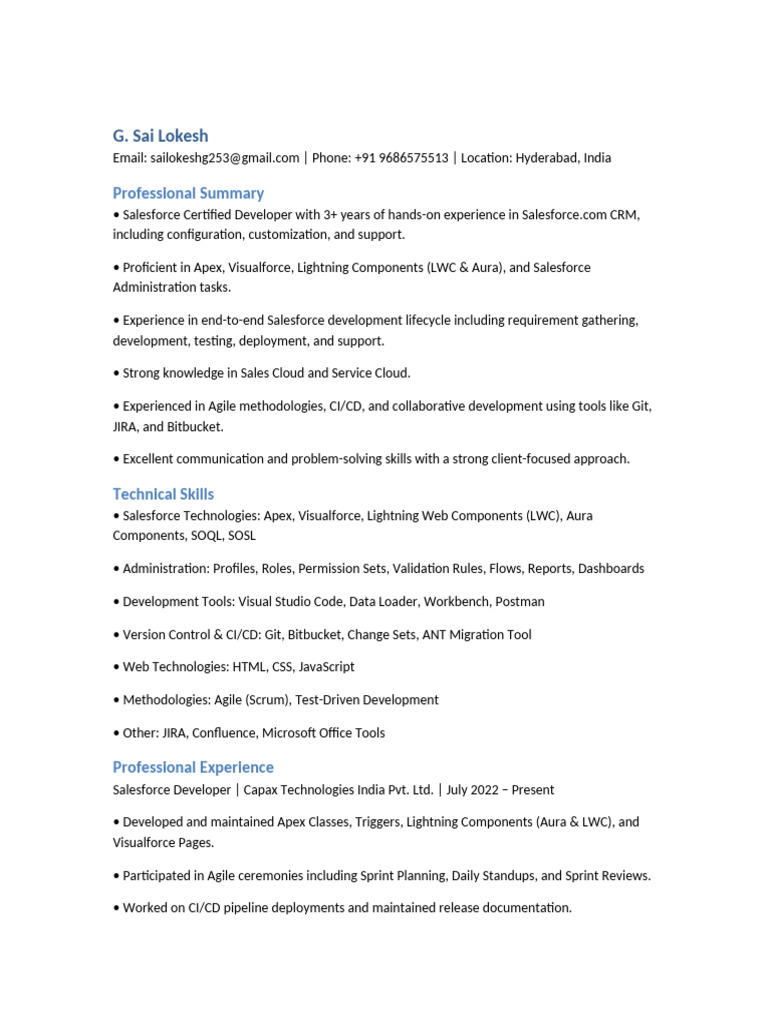 G. Sai Lokesh
Email: sailokeshg253@gmail.com | Phone: +91 9686575513 | Location: Hyderabad, India

Professional Summary
• Salesforce Certified Developer with 3+ years of hands-on experience in Salesforce.com CRM, including configuration, customization, and support.

• Proficient in Apex, Visualforce, Lightning Components (LWC & Aura), and Salesforce Administration tasks.

• Experience in end-to-end Salesforce development lifecycle including requirement gathering, development, testing, deployment, and support.

• Strong knowledge in Sales Cloud and Service Cloud.

• Experienced in Agile methodologies, CI/CD, and collaborative development using tools like Git, JIRA, and Bitbucket.

• Excellent communication and problem-solving skills with a strong client-focused approach.

Technical Skills
• Salesforce Technologies: Apex, Visualforce, Lightning Web Components (LWC), Aura Components, SOQL, SOSL

• Administration: Profiles, Roles, Permission Sets, Validation Rules, Flows, Reports, Dashboards

• Development Tools: Visual Studio Code, Data Loader, Workbench, Postman

• Version Control & CI/CD: Git, Bitbucket, Change Sets, ANT Migration Tool

• Web Technologies: HTML, CSS, JavaScript

• Methodologies: Agile (Scrum), Test-Driven Development

• Other: JIRA, Confluence, Microsoft Office Tools

Professional Experience
Salesforce Developer | Capax Technologies India Pvt. Ltd. | July 2022 – Present

• Developed and maintained Apex Classes, Triggers, Lightning Components (Aura & LWC), and Visualforce Pages.

• Participated in Agile ceremonies including Sprint Planning, Daily Standups, and Sprint Reviews.

• Worked on CI/CD pipeline deployments and maintained release documentation.